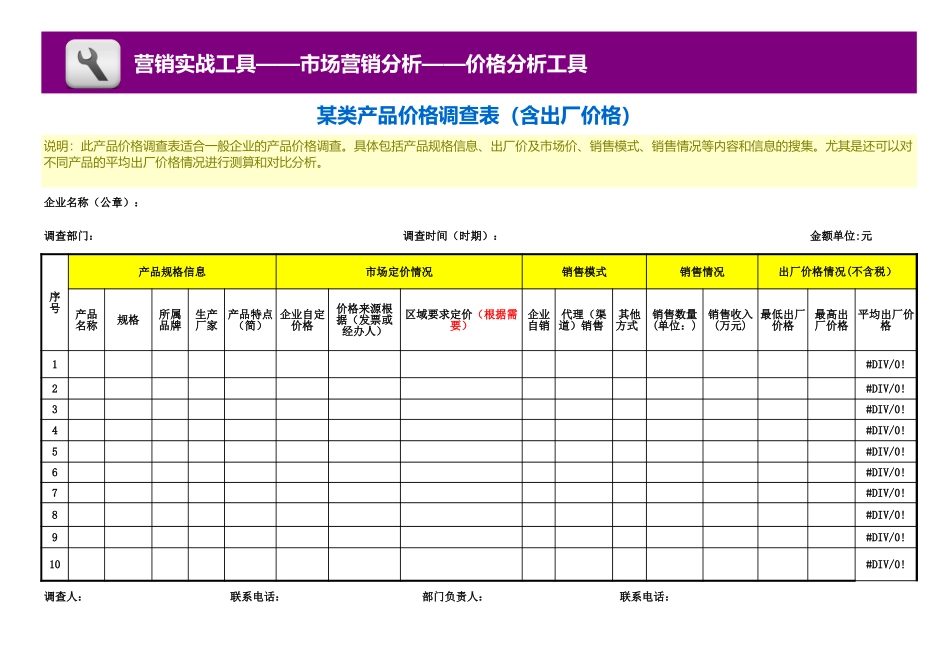 营销实战工具——市场营销分析——价格分析工具

某类产品价格调查表（含出厂价格）

说明：此产品价格调查表适合一般企业的产品价格调查。具体包括产品规格信息、出厂价及市场价、销售模式、销售情况等内容和信息的搜集。尤其是还可以对不同产品的平均出厂价格情况进行测算和对比分析。

企业名称（公章）：

调查部门：　　调查时间（时期）：　　金额单位:元

| 序号 | 产品规格信息 | | | | | 市场定价情况 | | | 销售模式 | | | 销售情况 | | 出厂价格情况(不含税) | | |
|---|---|---|---|---|---|---|---|---|---|---|---|---|---|---|---|---|
| | 产品名称 | 规格 | 所属品牌 | 生产厂家 | 产品特点（简） | 企业自定价格 | 价格来源根据（发票或经办人） | 区域要求定价（根据需要） | 企业自销 | 代理（渠道）销售 | 其他方式 | 销售数量（单位：） | 销售收入（万元） | 最低出厂价格 | 最高出厂价格 | 平均出厂价格 |
| 1 | | | | | | | | | | | | | | | | #DIV/0! |
| 2 | | | | | | | | | | | | | | | | #DIV/0! |
| 3 | | | | | | | | | | | | | | | | #DIV/0! |
| 4 | | | | | | | | | | | | | | | | #DIV/0! |
| 5 | | | | | | | | | | | | | | | | #DIV/0! |
| 6 | | | | | | | | | | | | | | | | #DIV/0! |
| 7 | | | | | | | | | | | | | | | | #DIV/0! |
| 8 | | | | | | | | | | | | | | | | #DIV/0! |
| 9 | | | | | | | | | | | | | | | | #DIV/0! |
| 10 | | | | | | | | | | | | | | | | #DIV/0! |

调查人：　　联系电话：　　部门负责人：　　联系电话：